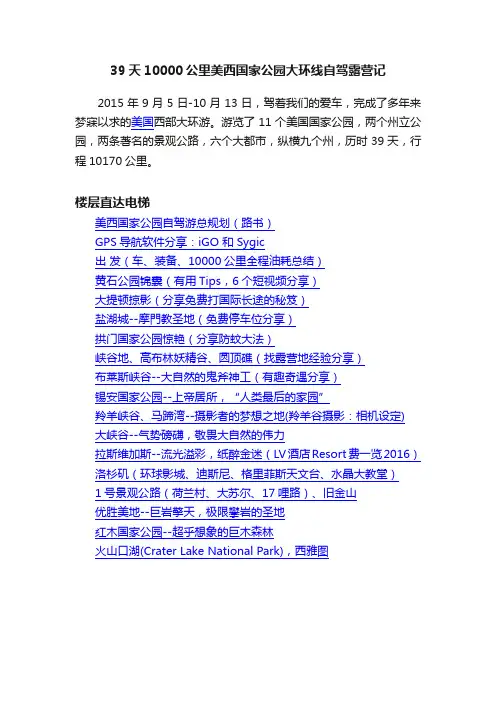 39 天 10000 公里美西国家公园大环线自驾露营记

2015 年 9 月 5 日-10 月 13 日，驾着我们的爱车，完成了多年来梦寐以求的美国西部大环游。游览了 11 个美国国家公园，两个州立公园，两条著名的景观公路，六个大都市，纵横九个州，历时 39 天，行程 10170 公里。

楼层直达电梯

美西国家公园自驾游总规划（路书）

GPS 导航软件分享：iGO 和 Sygic

出 发（车、装备、10000 公里全程油耗总结）

黄石公园锦囊（有用 Tips，6 个短视频分享）

大提顿掠影（分享免费打国际长途的秘笈）

盐湖城--摩門教圣地（免费停车位分享）

拱门国家公园惊艳（分享防蚊大法）

峡谷地、高布林妖精谷、圆顶礁（找露营地经验分享）

布莱斯峡谷--大自然的鬼斧神工（有趣奇遇分享）

锡安国家公园--上帝居所，“人类最后的家园”

羚羊峡谷、马蹄湾--摄影者的梦想之地(羚羊谷摄影：相机设定)

大峡谷--气势磅礴，敬畏大自然的伟力

拉斯维加斯--流光溢彩，纸醉金迷（LV 酒店 Resort 费一览 2016）

洛杉矶（环球影城、迪斯尼、格里菲斯天文台、水晶大教堂）

1 号景观公路（荷兰村、大苏尔、17 哩路）、旧金山

优胜美地--巨岩擎天，极限攀岩的圣地

红木国家公园--超乎想象的巨木森林

火山口湖(Crater Lake National Park)，西雅图